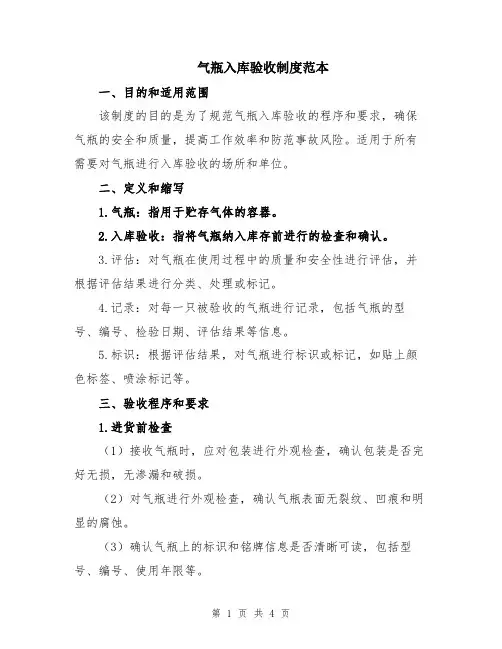 气瓶入库验收制度范本

一、目的和适用范围

该制度的目的是为了规范气瓶入库验收的程序和要求，确保气瓶的安全和质量，提高工作效率和防范事故风险。适用于所有需要对气瓶进行入库验收的场所和单位。

二、定义和缩写

1.气瓶：指用于贮存气体的容器。

2.入库验收：指将气瓶纳入库存前进行的检查和确认。

3.评估：对气瓶在使用过程中的质量和安全性进行评估，并根据评估结果进行分类、处理或标记。

4.记录：对每一只被验收的气瓶进行记录，包括气瓶的型号、编号、检验日期、评估结果等信息。

5.标识：根据评估结果，对气瓶进行标识或标记，如贴上颜色标签、喷涂标记等。

三、验收程序和要求

1.进货前检查

（1）接收气瓶时，应对包装进行外观检查，确认包装是否完好无损，无渗漏和破损。

（2）对气瓶进行外观检查，确认气瓶表面无裂纹、凹痕和明显的腐蚀。

（3）确认气瓶上的标识和铭牌信息是否清晰可读，包括型号、编号、使用年限等。

第 1 页 共 4 页